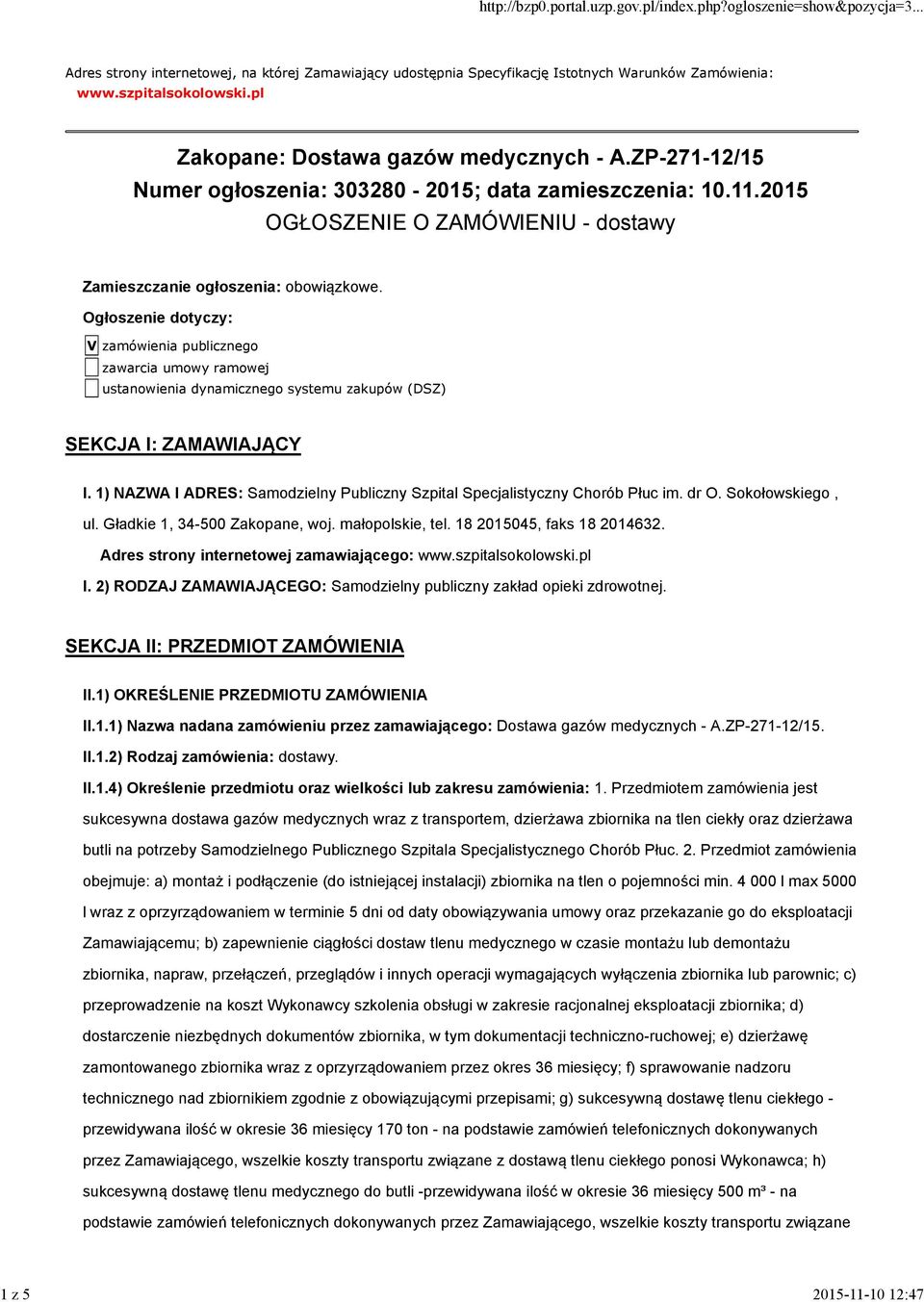 http://bzp0.portal.uzp.gov.pl/index.php?ogloszenie=show&pozycja=3...

Adres strony internetowej, na której Zamawiający udostępnia Specyfikację Istotnych Warunków Zamówienia: www.szpitalsokolowski.pl

Zakopane: Dostawa gazów medycznych - A.ZP-271-12/15
Numer ogłoszenia: 303280 - 2015; data zamieszczenia: 10.11.2015
OGŁOSZENIE O ZAMÓWIENIU - dostawy

Zamieszczanie ogłoszenia: obowiązkowe.

Ogłoszenie dotyczy:

V zamówienia publicznego
zawarcia umowy ramowej
ustanowienia dynamicznego systemu zakupów (DSZ)

SEKCJA I: ZAMAWIAJĄCY

I. 1) NAZWA I ADRES: Samodzielny Publiczny Szpital Specjalistyczny Chorób Płuc im. dr O. Sokołowskiego , ul. Gładkie 1, 34-500 Zakopane, woj. małopolskie, tel. 18 2015045, faks 18 2014632.

Adres strony internetowej zamawiającego: www.szpitalsokolowski.pl

I. 2) RODZAJ ZAMAWIAJĄCEGO: Samodzielny publiczny zakład opieki zdrowotnej.

SEKCJA II: PRZEDMIOT ZAMÓWIENIA

II.1) OKREŚLENIE PRZEDMIOTU ZAMÓWIENIA

II.1.1) Nazwa nadana zamówieniu przez zamawiającego: Dostawa gazów medycznych - A.ZP-271-12/15.

II.1.2) Rodzaj zamówienia: dostawy.

II.1.4) Określenie przedmiotu oraz wielkości lub zakresu zamówienia: 1. Przedmiotem zamówienia jest sukcesywna dostawa gazów medycznych wraz z transportem, dzierżawa zbiornika na tlen ciekły oraz dzierżawa butli na potrzeby Samodzielnego Publicznego Szpitala Specjalistycznego Chorób Płuc. 2. Przedmiot zamówienia obejmuje: a) montaż i podłączenie (do istniejącej instalacji) zbiornika na tlen o pojemności min. 4 000 l max 5000 l wraz z oprzyrządowaniem w terminie 5 dni od daty obowiązywania umowy oraz przekazanie go do eksploatacji Zamawiającemu; b) zapewnienie ciągłości dostaw tlenu medycznego w czasie montażu lub demontażu zbiornika, napraw, przełączeń, przeglądów i innych operacji wymagających wyłączenia zbiornika lub parownic; c) przeprowadzenie na koszt Wykonawcy szkolenia obsługi w zakresie racjonalnej eksploatacji zbiornika; d) dostarczenie niezbędnych dokumentów zbiornika, w tym dokumentacji techniczno-ruchowej; e) dzierżawę zamontowanego zbiornika wraz z oprzyrządowaniem przez okres 36 miesięcy; f) sprawowanie nadzoru technicznego nad zbiornikiem zgodnie z obowiązującymi przepisami; g) sukcesywną dostawę tlenu ciekłego - przewidywana ilość w okresie 36 miesięcy 170 ton - na podstawie zamówień telefonicznych dokonywanych przez Zamawiającego, wszelkie koszty transportu związane z dostawą tlenu ciekłego ponosi Wykonawca; h) sukcesywną dostawę tlenu medycznego do butli -przewidywana ilość w okresie 36 miesięcy 500 m³ - na podstawie zamówień telefonicznych dokonywanych przez Zamawiającego, wszelkie koszty transportu związane

1 z 5 2015-11-10 12:47